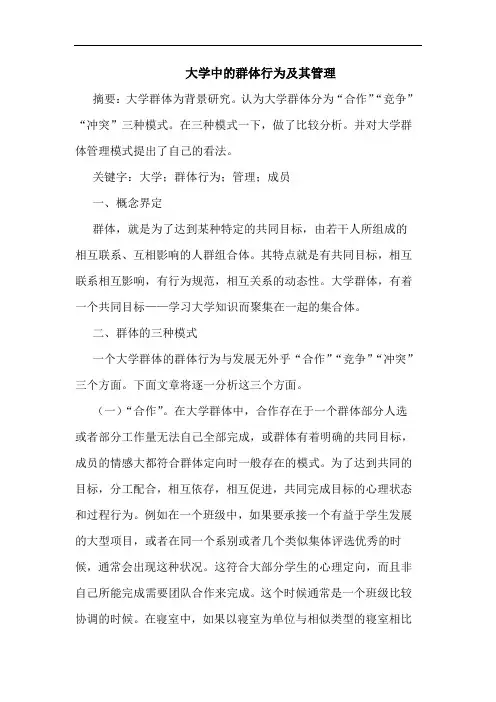 大学中的群体行为及其管理

摘要：大学群体为背景研究。认为大学群体分为“合作”“竞争”“冲突”三种模式。在三种模式一下，做了比较分析。并对大学群体管理模式提出了自己的看法。

关键字：大学；群体行为；管理；成员

一、概念界定

群体，就是为了达到某种特定的共同目标，由若干人所组成的相互联系、互相影响的人群组合体。其特点就是有共同目标，相互联系相互影响，有行为规范，相互关系的动态性。大学群体，有着一个共同目标——学习大学知识而聚集在一起的集合体。

二、群体的三种模式

一个大学群体的群体行为与发展无外乎“合作”“竞争”“冲突”三个方面。下面文章将逐一分析这三个方面。

（一）“合作”。在大学群体中，合作存在于一个群体部分人选或者部分工作量无法自己全部完成，或群体有着明确的共同目标，成员的情感大都符合群体定向时一般存在的模式。为了达到共同的目标，分工配合，相互依存，相互促进，共同完成目标的心理状态和过程行为。例如在一个班级中，如果要承接一个有益于学生发展的大型项目，或者在同一个系别或者几个类似集体评选优秀的时候，通常会出现这种状况。这符合大部分学生的心理定向，而且非自己所能完成需要团队合作来完成。这个时候通常是一个班级比较协调的时候。在寝室中，如果以寝室为单位与相似类型的寝室相比